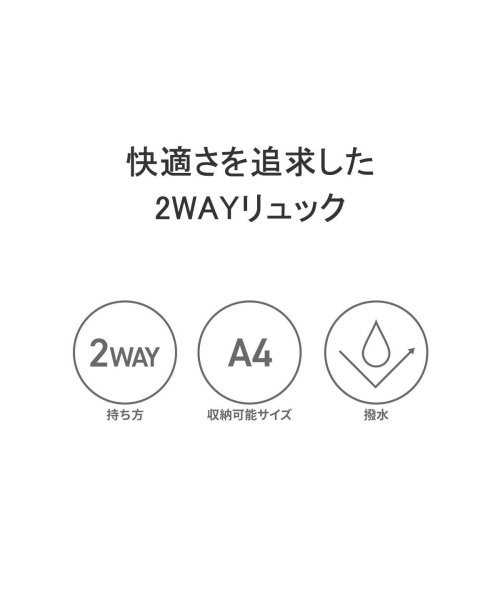 快適さを追求した
2WAYリュック

2WAY
持ち方

A4
収納可能サイズ

撥水